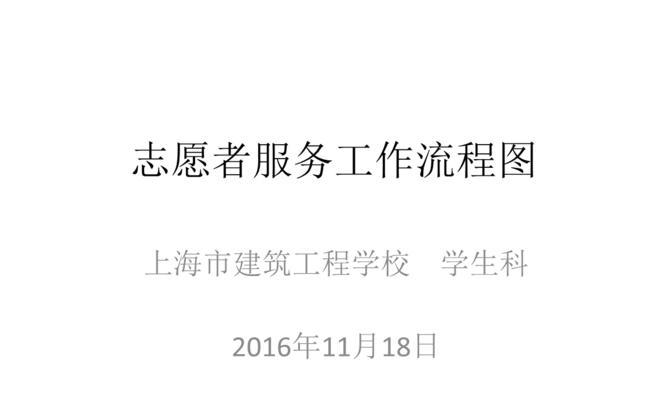 志愿者服务工作流程图

上海市建筑工程学校　学生科

2016年11月18日